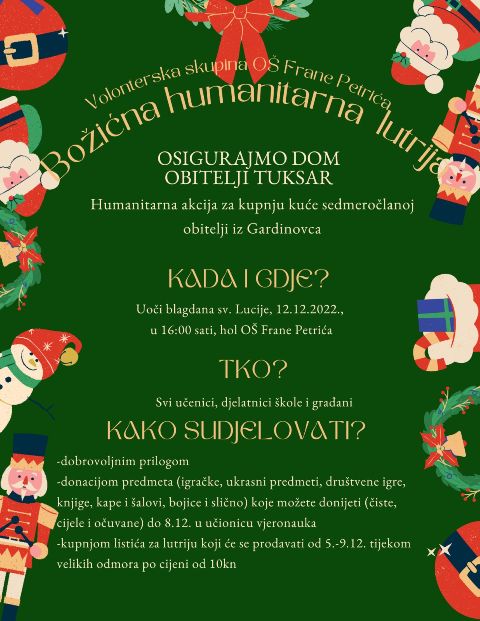 Volonterska skupina OŠ Frane Petrića
Božićna humanitarna lutrija

OSIGURAJMO DOM OBITELJI TUKSAR

Humanitarna akcija za kupnju kuće sedmeročlanoj obitelji iz Gardinovca

KADA I GDJE?

Uoči blagdana sv. Lucije, 12.12.2022., u 16:00 sati, hol OŠ Frane Petrića

TKO?

Svi učenici, djelatnici škole i građani

KAKO SUDJELOVATI?

-dobrovoljnim prilogom
-donacijom predmeta (igračke, ukrasni predmeti, društvene igre, knjige, kape i šalovi, bojice i slično) koje možete donijeti (čiste, cijele i očuvane) do 8.12. u učionicu vjeronauka
-kupnjom listića za lutriju koji će se prodavati od 5.-9.12. tijekom velikih odmora po cijeni od 10kn